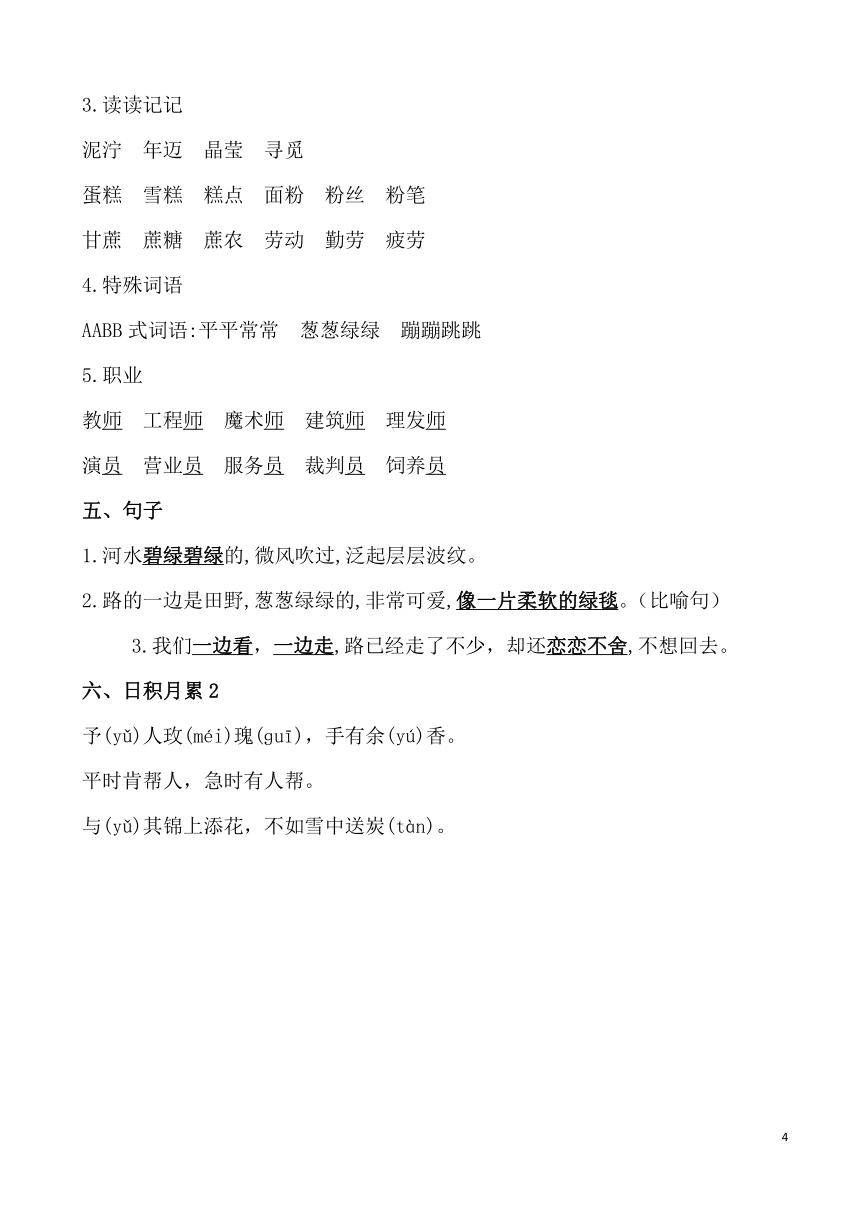 3.读读记记

泥泞　年迈　晶莹　寻觅

蛋糕　雪糕　糕点　面粉　粉丝　粉笔

甘蔗　蔗糖　蔗农　劳动　勤劳　疲劳

4.特殊词语

AABB 式词语:平平常常　葱葱绿绿　蹦蹦跳跳

5.职业

教师　工程师　魔术师　建筑师　理发师

演员　营业员　服务员　裁判员　饲养员

五、句子

1.河水碧绿碧绿的,微风吹过,泛起层层波纹。

2.路的一边是田野,葱葱绿绿的,非常可爱,像一片柔软的绿毯。(比喻句)

3.我们一边看，一边走,路已经走了不少，却还恋恋不舍,不想回去。

六、日积月累 2

予(yǔ)人玫(méi)瑰(guī)，手有余(yú)香。

平时肯帮人，急时有人帮。

与(yǔ)其锦上添花，不如雪中送炭(tàn)。

4